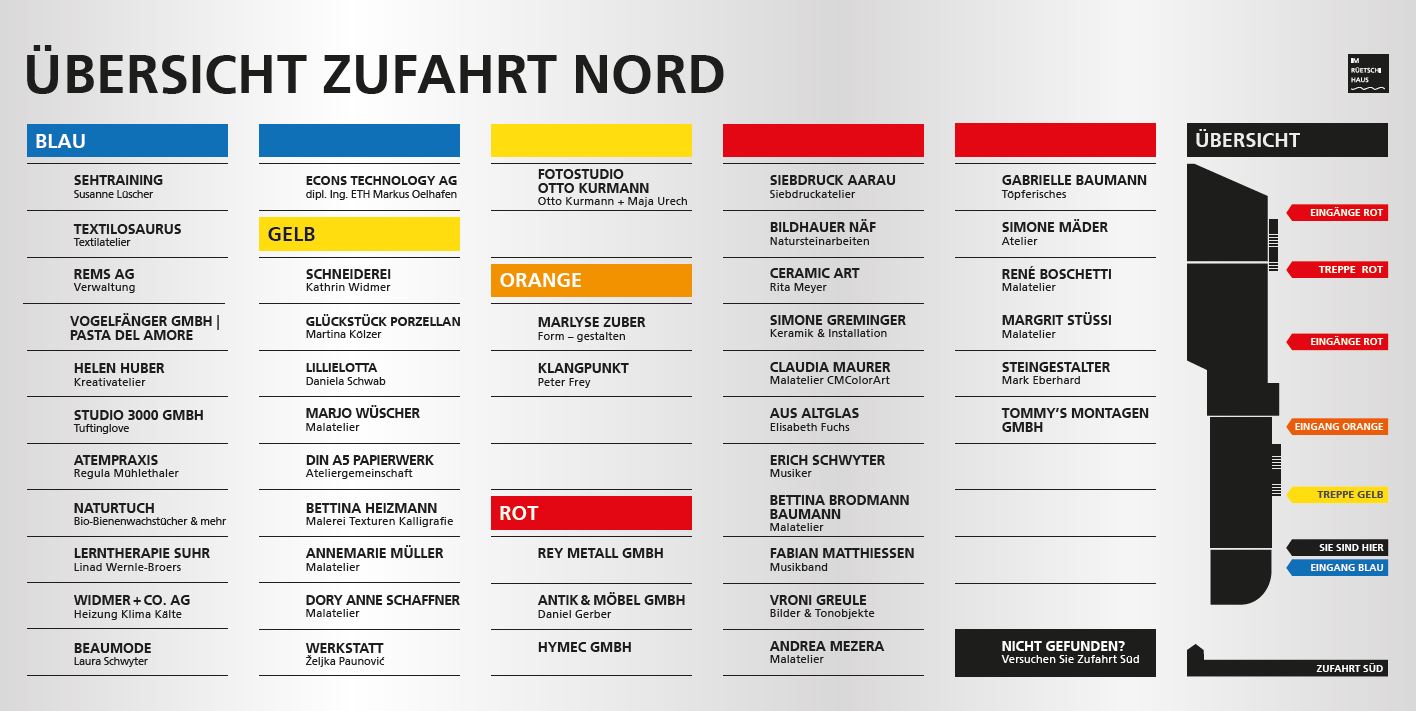 ÜBERSICHT ZUFAHRT NORD

IM RÜETSCHI HAUS

BLAU

SEHTRAINING
Susanne Lüscher

TEXTILOSAURUS
Textilatelier

REMS AG
Verwaltung

VOGELFÄNGER GMBH | PASTA DEL AMORE

HELEN HUBER
Kreativatelier

STUDIO 3000 GMBH
Tuftinglove

ATEMPRAXIS
Regula Mühlethaler

NATURTUCH
Bio-Bienenwachstücher & mehr

LERNTHERAPIE SUHR
Linad Wernle-Broers

WIDMER + CO. AG
Heizung Klima Kälte

BEAUMODE
Laura Schwyter

ECONS TECHNOLOGY AG
dipl. Ing. ETH Markus Oelhafen

GELB

SCHNEIDEREI
Kathrin Widmer

GLÜCKSTÜCK PORZELLAN
Martina Kölzer

LILLIELOTTA
Daniela Schwab

MARJO WÜSCHER
Malatelier

DIN A5 PAPIERWERK
Ateliergemeinschaft

BETTINA HEIZMANN
Malerei Texturen Kalligrafie

ANNEMARIE MÜLLER
Malatelier

DORY ANNE SCHAFFNER
Malatelier

WERKSTATT
Željka Paunović

FOTOSTUDIO OTTO KURMANN
Otto Kurmann + Maja Urech

ORANGE

MARLYSE ZUBER
Form – gestalten

KLANGPUNKT
Peter Frey

ROT

REY METALL GMBH

ANTIK & MÖBEL GMBH
Daniel Gerber

HYMEC GMBH

SIEBDRUCK AARAU
Siebdruckatelier

BILDHAUER NÄF
Natursteinarbeiten

CERAMIC ART
Rita Meyer

SIMONE GREMINGER
Keramik & Installation

CLAUDIA MAURER
Malatelier CMColorArt

AUS ALTGLAS
Elisabeth Fuchs

ERICH SCHWYTER
Musiker

BETTINA BRODMANN BAUMANN
Malatelier

FABIAN MATTHIESSEN
Musikband

VRONI GREULE
Bilder & Tonobjekte

ANDREA MEZERA
Malatelier

GABRIELLE BAUMANN
Töpferisches

SIMONE MÄDER
Atelier

RENÉ BOSCHETTI
Malatelier

MARGRIT STÜSSI
Malatelier

STEINGESTALTER
Mark Eberhard

TOMMY'S MONTAGEN GMBH

NICHT GEFUNDEN?
Versuchen Sie Zufahrt Süd

ÜBERSICHT

EINGÄNGE ROT
TREPPE ROT
EINGÄNGE ROT
EINGANG ORANGE
TREPPE GELB
SIE SIND HIER
EINGANG BLAU
ZUFAHRT SÜD